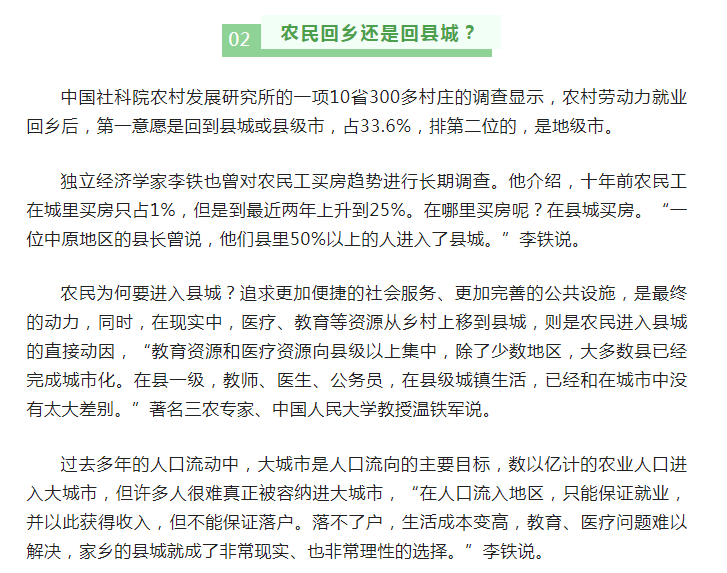 02 农民回乡还是回县城？

中国社科院农村发展研究所的一项10省300多村庄的调查显示，农村劳动力就业回乡后，第一意愿是回到县城或县级市，占33.6%，排第二位的，是地级市。

独立经济学家李铁也曾对农民工买房趋势进行长期调查。他介绍，十年前农民工在城里买房只占1%，但是到最近两年上升到25%。在哪里买房呢？在县城买房。“一位中原地区的县长曾说，他们县里50%以上的人进入了县城。”李铁说。

农民为何要进入县城？追求更加便捷的社会服务、更加完善的公共设施，是最终的动力，同时，在现实中，医疗、教育等资源从乡村上移到县城，则是农民进入县城的直接动因，“教育资源和医疗资源向县级以上集中，除了少数地区，大多数县已经完成城市化。在县一级，教师、医生、公务员，在县级城镇生活，已经和在城市中没有太大差别。”著名三农专家、中国人民大学教授温铁军说。

过去多年的人口流动中，大城市是人口流向的主要目标，数以亿计的农业人口进入大城市，但许多人很难真正被容纳进大城市，“在人口流入地区，只能保证就业，并以此获得收入，但不能保证落户。落不了户，生活成本变高，教育、医疗问题难以解决，家乡的县城就成了非常现实、也非常理性的选择。”李铁说。